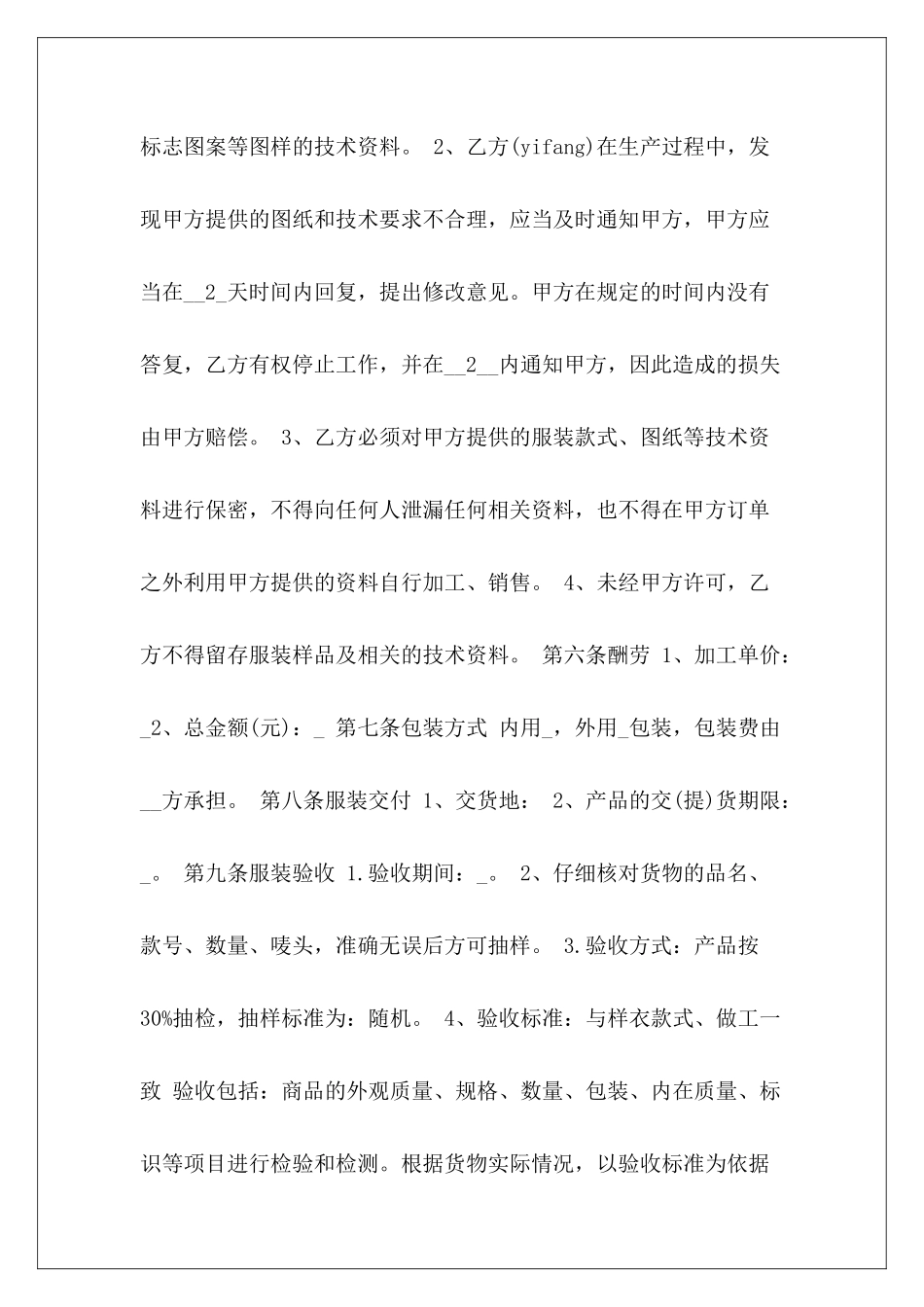 标志图案等图样的技术资料。 2、乙方(yifang)在生产过程中，发现甲方提供的图纸和技术要求不合理，应当及时通知甲方，甲方应当在__2_天时间内回复，提出修改意见。甲方在规定的时间内没有答复，乙方有权停止工作，并在__2__内通知甲方，因此造成的损失由甲方赔偿。 3、乙方必须对甲方提供的服装款式、图纸等技术资料进行保密，不得向任何人泄漏任何相关资料，也不得在甲方订单之外利用甲方提供的资料自行加工、销售。 4、未经甲方许可，乙方不得留存服装样品及相关的技术资料。 第六条酬劳 1、加工单价：_2、总金额(元)：_ 第七条包装方式 内用_，外用_包装，包装费由__方承担。 第八条服装交付 1、交货地： 2、产品的交(提)货期限：_。 第九条服装验收 1.验收期间：_。 2、仔细核对货物的品名、款号、数量、唛头，准确无误后方可抽样。 3.验收方式：产品按30%抽检，抽样标准为：随机。 4、验收标准：与样衣款式、做工一致 验收包括：商品的外观质量、规格、数量、包装、内在质量、标识等项目进行检验和检测。根据货物实际情况，以验收标准为依据